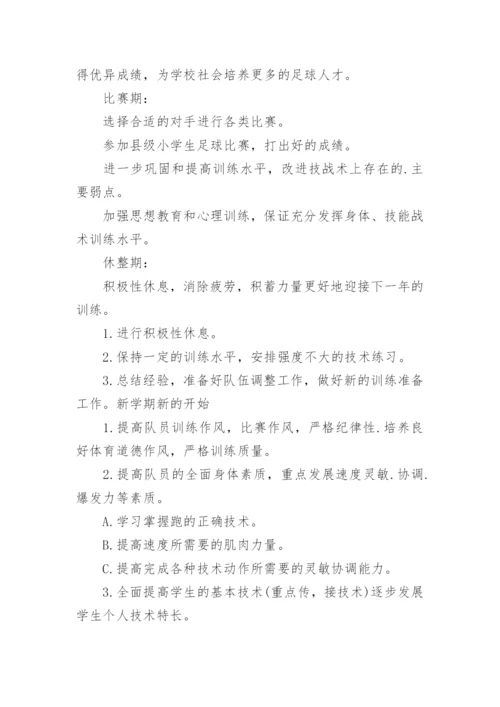 得优异成绩，为学校社会培养更多的足球人才。

比赛期：

选择合适的对手进行各类比赛。

参加县级小学生足球比赛，打出好的成绩。

进一步巩固和提高训练水平，改进技战术上存在的.主要弱点。

加强思想教育和心理训练，保证充分发挥身体、技能战术训练水平。

休整期：

积极性休息，消除疲劳，积蓄力量更好地迎接下一年的训练。

1.进行积极性休息。

2.保持一定的训练水平，安排强度不大的技术练习。

3.总结经验，准备好队伍调整工作，做好新的训练准备工作。新学期新的开始

1.提高队员训练作风，比赛作风，严格纪律性.培养良好体育道德作风，严格训练质量。

2.提高队员的全面身体素质，重点发展速度灵敏.协调.爆发力等素质。

A.学习掌握跑的正确技术。

B.提高速度所需要的肌肉力量。

C.提高完成各种技术动作所需要的灵敏协调能力。

3.全面提高学生的基本技术(重点传，接技术)逐步发展学生个人技术特长。